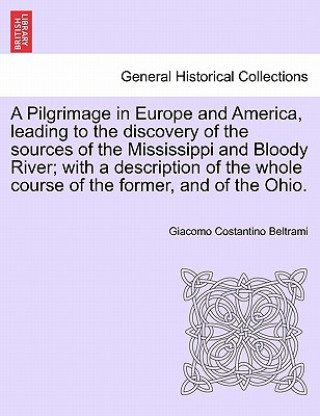 BRITISH LIBRARY

General Historical Collections

A Pilgrimage in Europe and America, leading to the discovery of the sources of the Mississippi and Bloody River; with a description of the whole course of the former, and of the Ohio.

Giacomo Costantino Beltrami